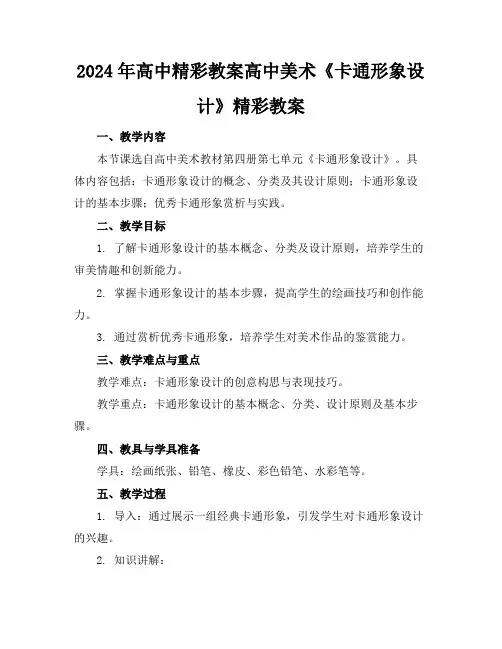 2024年高中精彩教案高中美术《卡通形象设计》精彩教案

一、教学内容

本节课选自高中美术教材第四册第七单元《卡通形象设计》。具体内容包括：卡通形象设计的概念、分类及其设计原则；卡通形象设计的基本步骤；优秀卡通形象赏析与实践。

二、教学目标

1. 了解卡通形象设计的基本概念、分类及设计原则，培养学生的审美情趣和创新能力。

2. 掌握卡通形象设计的基本步骤，提高学生的绘画技巧和创作能力。

3. 通过赏析优秀卡通形象，培养学生对美术作品的鉴赏能力。

三、教学难点与重点

教学难点：卡通形象设计的创意构思与表现技巧。

教学重点：卡通形象设计的基本概念、分类、设计原则及基本步骤。

四、教具与学具准备

学具：绘画纸张、铅笔、橡皮、彩色铅笔、水彩笔等。

五、教学过程

1. 导入：通过展示一组经典卡通形象，引发学生对卡通形象设计的兴趣。

2. 知识讲解：